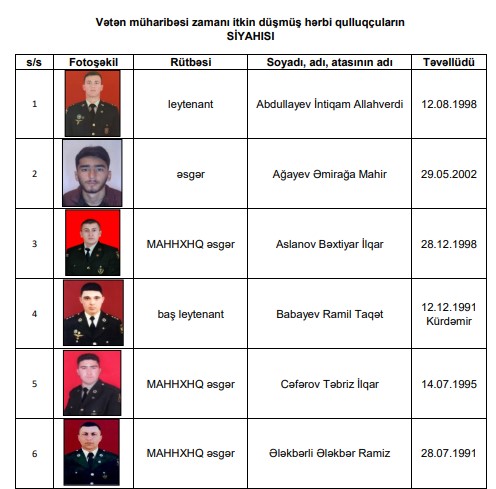 Vətən müharibəsi zamanı itkin düşmüş hərbi qulluqçuların
SİYAHISI

| s/s | Fotoşəkil | Rütbəsi | Soyadı, adı, atasının adı | Təvəllüdü |
|---|---|---|---|---|
| 1 | | leytenant | Abdullayev İntiqam Allahverdi | 12.08.1998 |
| 2 | | əsgər | Ağayev Əmirağa Mahir | 29.05.2002 |
| 3 | | MAHHXHQ əsgər | Aslanov Bəxtiyar İlqar | 28.12.1998 |
| 4 | | baş leytenant | Babayev Ramil Taqət | 12.12.1991 Kürdəmir |
| 5 | | MAHHXHQ əsgər | Cəfərov Təbriz İlqar | 14.07.1995 |
| 6 | | MAHHXHQ əsgər | Ələkbərli Ələkbər Ramiz | 28.07.1991 |